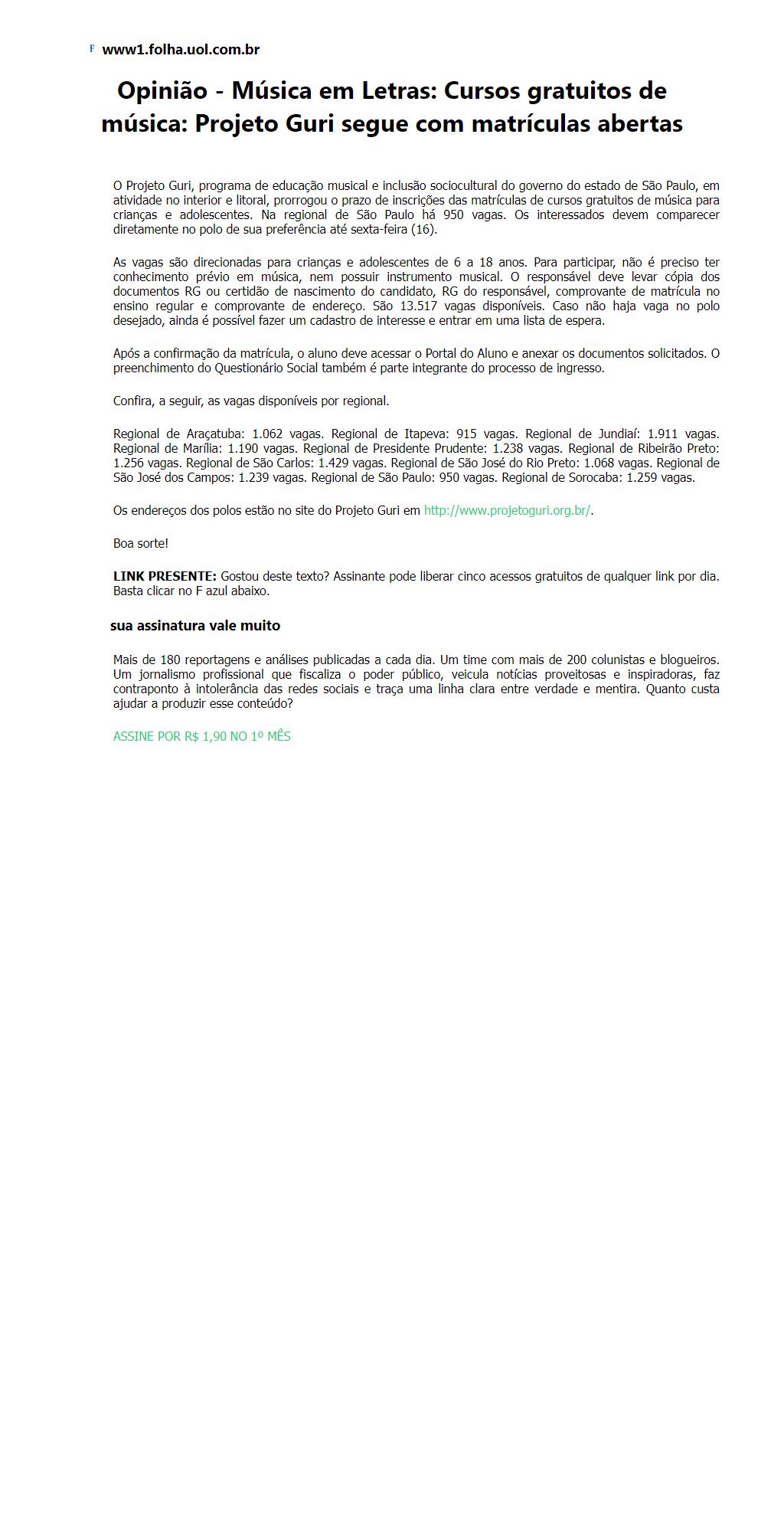 F www1.folha.uol.com.br

Opinião - Música em Letras: Cursos gratuitos de música: Projeto Guri segue com matrículas abertas

O Projeto Guri, programa de educação musical e inclusão sociocultural do governo do estado de São Paulo, em atividade no interior e litoral, prorrogou o prazo de inscrições das matrículas de cursos gratuitos de música para crianças e adolescentes. Na regional de São Paulo há 950 vagas. Os interessados devem comparecer diretamente no polo de sua preferência até sexta-feira (16).

As vagas são direcionadas para crianças e adolescentes de 6 a 18 anos. Para participar, não é preciso ter conhecimento prévio em música, nem possuir instrumento musical. O responsável deve levar cópia dos documentos RG ou certidão de nascimento do candidato, RG do responsável, comprovante de matrícula no ensino regular e comprovante de endereço. São 13.517 vagas disponíveis. Caso não haja vaga no polo desejado, ainda é possível fazer um cadastro de interesse e entrar em uma lista de espera.

Após a confirmação da matrícula, o aluno deve acessar o Portal do Aluno e anexar os documentos solicitados. O preenchimento do Questionário Social também é parte integrante do processo de ingresso.

Confira, a seguir, as vagas disponíveis por regional.

Regional de Araçatuba: 1.062 vagas. Regional de Itapeva: 915 vagas. Regional de Jundiaí: 1.911 vagas. Regional de Marília: 1.190 vagas. Regional de Presidente Prudente: 1.238 vagas. Regional de Ribeirão Preto: 1.256 vagas. Regional de São Carlos: 1.429 vagas. Regional de São José do Rio Preto: 1.068 vagas. Regional de São José dos Campos: 1.239 vagas. Regional de São Paulo: 950 vagas. Regional de Sorocaba: 1.259 vagas.

Os endereços dos polos estão no site do Projeto Guri em http://www.projetoguri.org.br/.

Boa sorte!

LINK PRESENTE: Gostou deste texto? Assinante pode liberar cinco acessos gratuitos de qualquer link por dia. Basta clicar no F azul abaixo.

sua assinatura vale muito

Mais de 180 reportagens e análises publicadas a cada dia. Um time com mais de 200 colunistas e blogueiros. Um jornalismo profissional que fiscaliza o poder público, veicula notícias proveitosas e inspiradoras, faz contraponto à intolerância das redes sociais e traça uma linha clara entre verdade e mentira. Quanto custa ajudar a produzir esse conteúdo?

ASSINE POR R$ 1,90 NO 1º MÊS